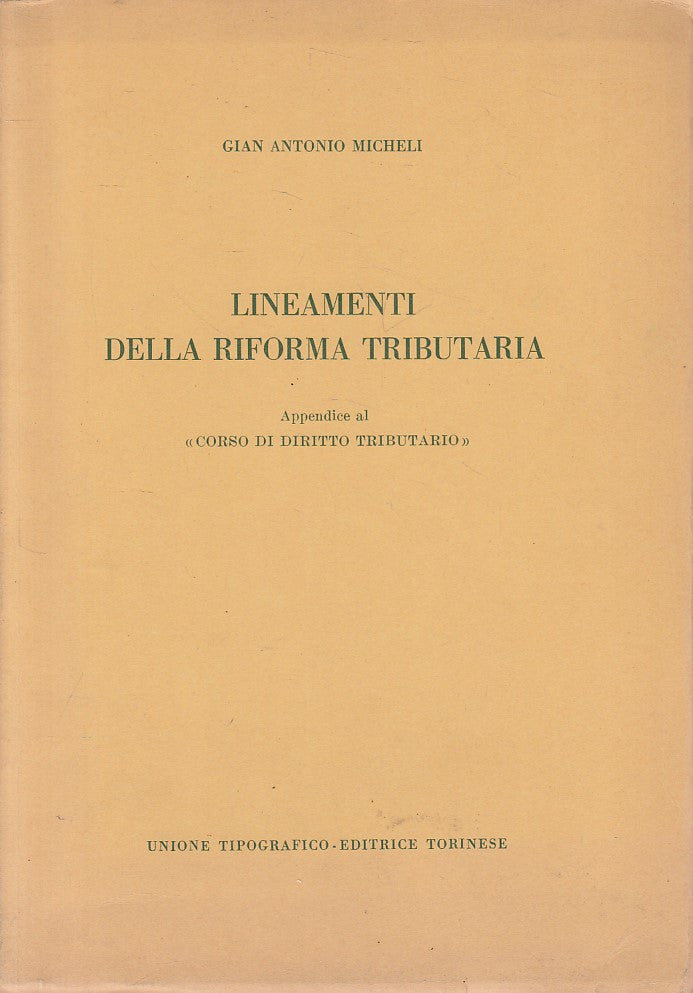 GIAN ANTONIO MICHELI

LINEAMENTI
DELLA RIFORMA TRIBUTARIA

Appendice al
«CORSO DI DIRITTO TRIBUTARIO»

UNIONE TIPOGRAFICO-EDITRICE TORINESE